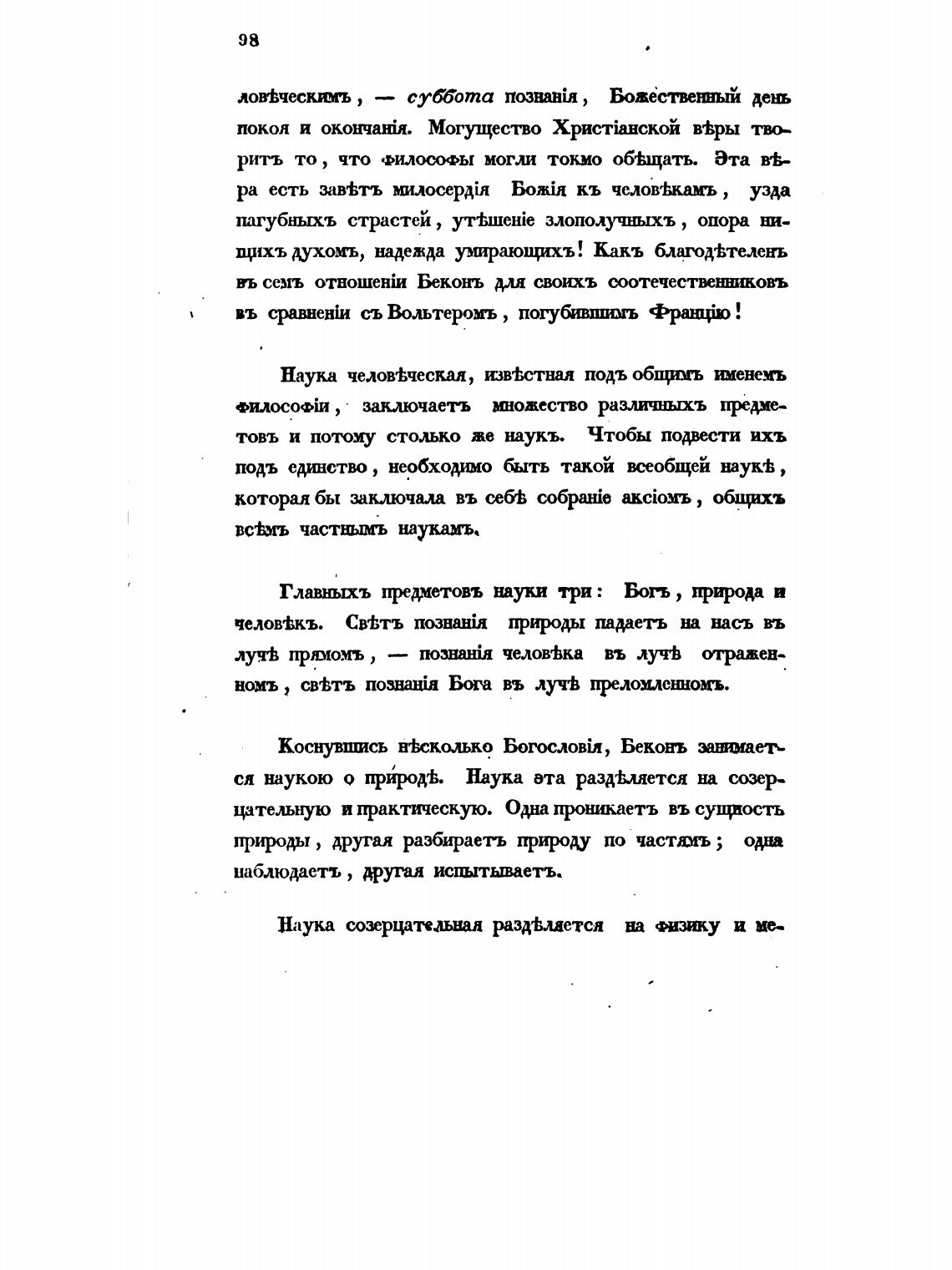 98

ловѣческимъ, — суббота познанія, Божественный день покоя и окончанія. Могущество Христіанской вѣры творитъ то, что философы могли токмо обѣщать. Эта вѣра есть завѣтъ милосердія Божія къ человѣкамъ, узда пагубныхъ страстей, утѣшеніе злополучныхъ, опора нищихъ духомъ, надежда умирающихъ! Какъ благодѣтеленъ въ семъ отношеніи Беконъ для своихъ соотечественниковъ въ сравненіи съ Вольтеромъ, погубившимъ Францію!

Наука человѣческая, извѣстная подъ общимъ именемъ философіи, заключаетъ множество различныхъ предметовъ и потому столько же наукъ. Чтобы подвести ихъ подъ единство, необходимо быть такой всеобщей наукѣ, которая бы заключала въ себѣ собраніе аксіомъ, общихъ всѣмъ частнымъ наукамъ.

Главныхъ предметовъ науки три: Богъ, природа и человѣкъ. Свѣтъ познанія природы падаетъ на насъ въ лучѣ прямомъ, — познанія человѣка въ лучѣ отраженномъ, свѣтъ познанія Бога въ лучѣ преломленномъ.

Коснувшись нѣсколько Богословія, Беконъ занимается наукою о природѣ. Наука эта раздѣляется на созерцательную и практическую. Одна проникаетъ въ сущность природы, другая разбираетъ природу по частямъ; одна наблюдаетъ, другая испытываетъ.

Наука созерцательная раздѣляется на физику и ме-